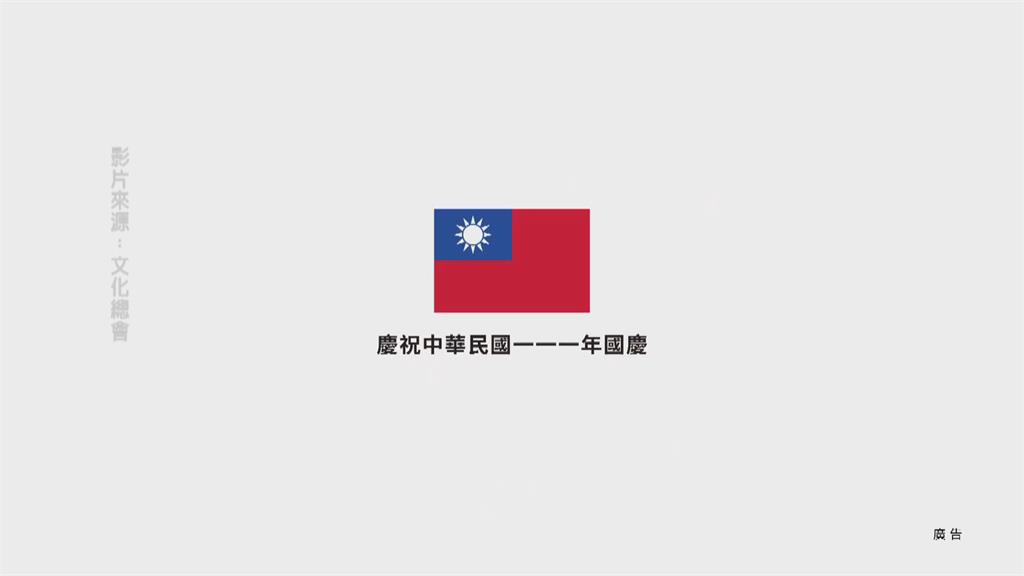 影片來源：文化總會

慶祝中華民國一一一年國慶

廣告